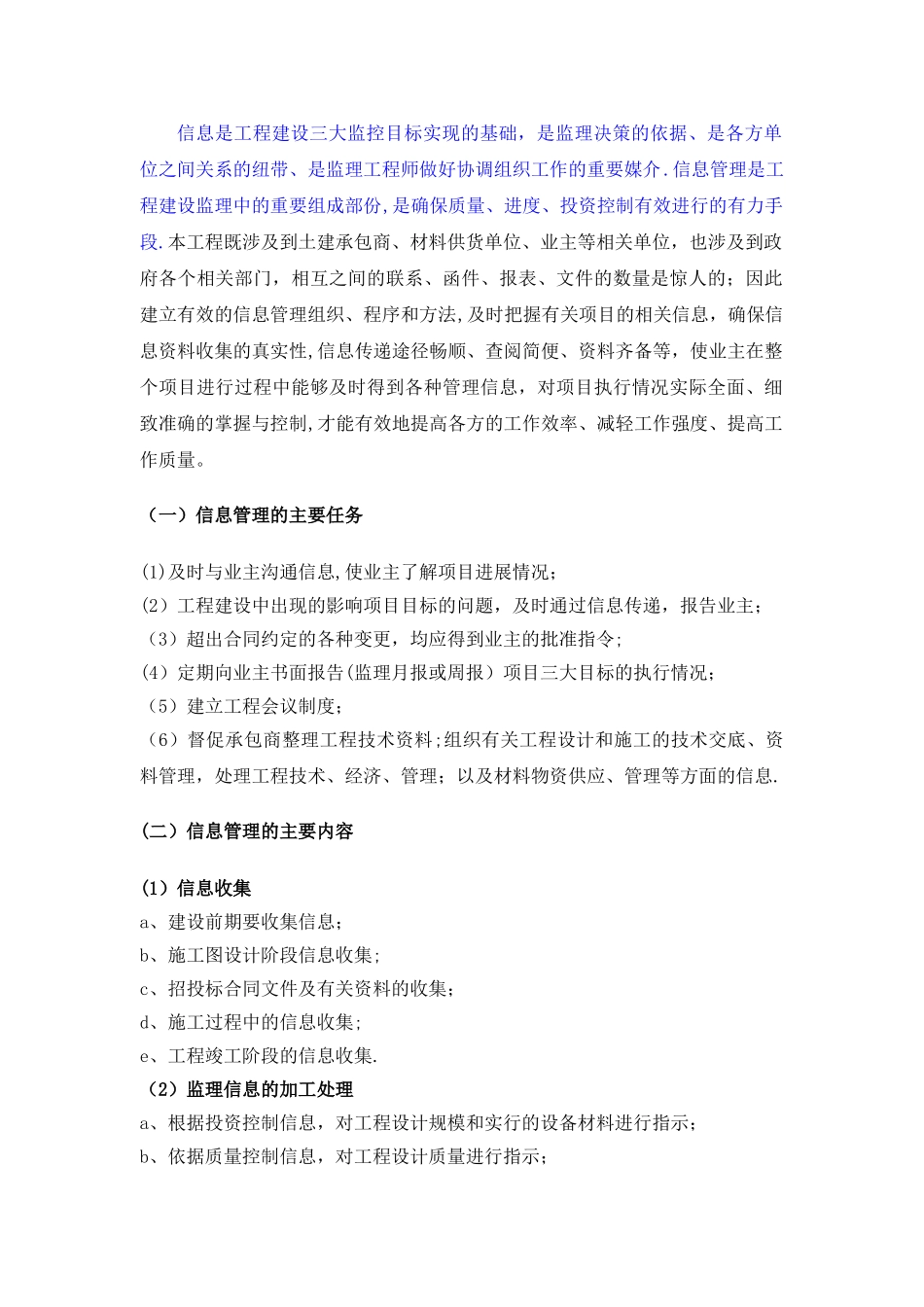 信息是工程建设三大监控目标实现的基础，是监理决策的依据、是各方单位之间关系的纽带、是监理工程师做好协调组织工作的重要媒介.信息管理是工程建设监理中的重要组成部份,是确保质量、进度、投资控制有效进行的有力手段.本工程既涉及到土建承包商、材料供货单位、业主等相关单位，也涉及到政府各个相关部门，相互之间的联系、函件、报表、文件的数量是惊人的；因此建立有效的信息管理组织、程序和方法,及时把握有关项目的相关信息，确保信息资料收集的真实性,信息传递途径畅顺、查阅简便、资料齐备等，使业主在整个项目进行过程中能够及时得到各种管理信息，对项目执行情况实际全面、细致准确的掌握与控制,才能有效地提高各方的工作效率、减轻工作强度、提高工作质量。

（一）信息管理的主要任务

(1)及时与业主沟通信息,使业主了解项目进展情况；
(2）工程建设中出现的影响项目目标的问题，及时通过信息传递，报告业主；
（3）超出合同约定的各种变更，均应得到业主的批准指令;
(4）定期向业主书面报告(监理月报或周报）项目三大目标的执行情况；
（5）建立工程会议制度；
（6）督促承包商整理工程技术资料;组织有关工程设计和施工的技术交底、资料管理，处理工程技术、经济、管理；以及材料物资供应、管理等方面的信息.

（二）信息管理的主要内容

(1）信息收集
a、建设前期要收集信息；
b、施工图设计阶段信息收集;
c、招投标合同文件及有关资料的收集；
d、施工过程中的信息收集;
e、工程竣工阶段的信息收集.
（2）监理信息的加工处理
a、根据投资控制信息，对工程设计规模和实行的设备材料进行指示；
b、依据质量控制信息，对工程设计质量进行指示；